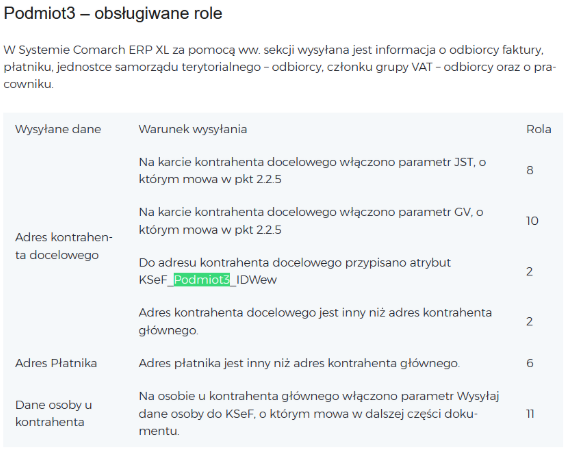 Podmiot3 – obsługiwane role

W Systemie Comarch ERP XL za pomocą ww. sekcji wysyłana jest informacja o odbiorcy faktury, płatniku, jednostce samorządu terytorialnego – odbiorcy, członku grupy VAT – odbiorcy oraz o pracowniku.

| Wysyłane dane | Warunek wysyłania | Rola |
|---|---|---|
| Adres kontrahenta docelowego | Na karcie kontrahenta docelowego włączono parametr JST, o którym mowa w pkt 2.2.5 | 8 |
| | Na karcie kontrahenta docelowego włączono parametr GV, o którym mowa w pkt 2.2.5 | 10 |
| | Do adresu kontrahenta docelowego przypisano atrybut KSeF_Podmiot3_IDWew | 2 |
| | Adres kontrahenta docelowego jest inny niż adres kontrahenta głównego. | 2 |
| Adres Płatnika | Adres płatnika jest inny niż adres kontrahenta głównego. | 6 |
| Dane osoby u kontrahenta | Na osobie u kontrahenta głównego włączono parametr Wysyłaj dane osoby do KSeF, o którym mowa w dalszej części dokumentu. | 11 |